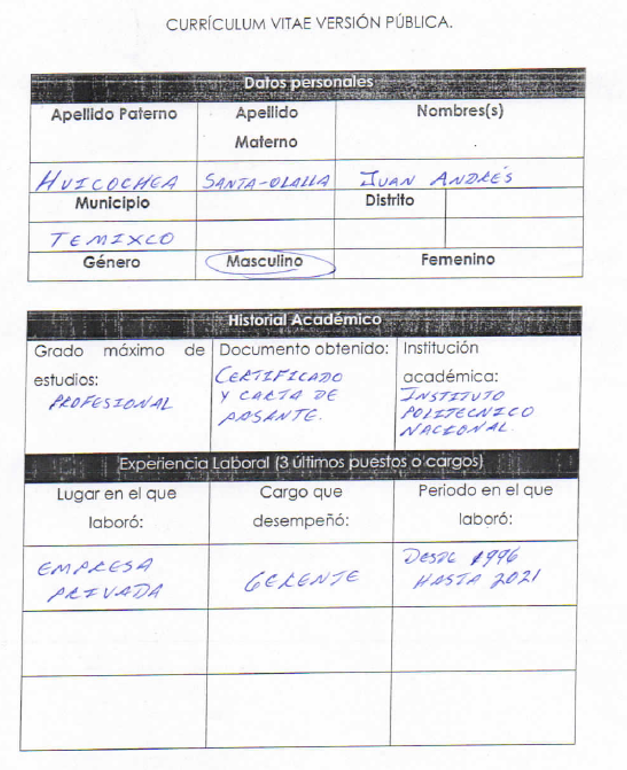 CURRÍCULUM VITAE VERSIÓN PÚBLICA.

| Datos personales | | | |
|---|---|---|---|
| Apellido Paterno | Apellido Materno | Nombres(s) | |
| HUICOCHEA | SANTA-OLALLA | JUAN ANDRÉS | |
| Municipio | | Distrito | |
| TEMIXCO | | | |
| Género | Masculino | Femenino | |

| Historial Académico | | |
|---|---|---|
| Grado máximo de estudios: PROFESIONAL | Documento obtenido: CERTIFICADO Y CARTA DE PASANTE. | Institución académica: INSTITUTO POLITECNICO NACIONAL. |

| Experiencia Laboral (3 últimos puestos o cargos) | | |
|---|---|---|
| Lugar en el que laboró: | Cargo que desempeñó: | Periodo en el que laboró: |
| EMPRESA PRIVADA | GERENTE | DESDE 1996 HASTA 2021 |
| | | |
| | | |